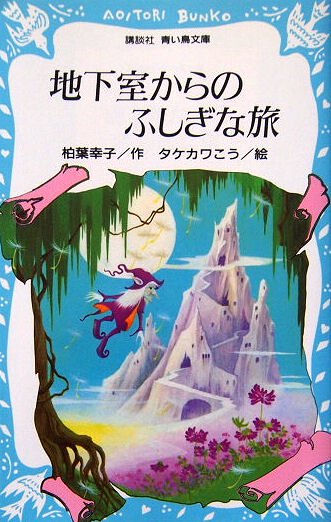 AOITORI BUNKO

講談社 青い鳥文庫

地下室からの
ふしぎな旅

柏葉幸子／作　タケカワこう／絵